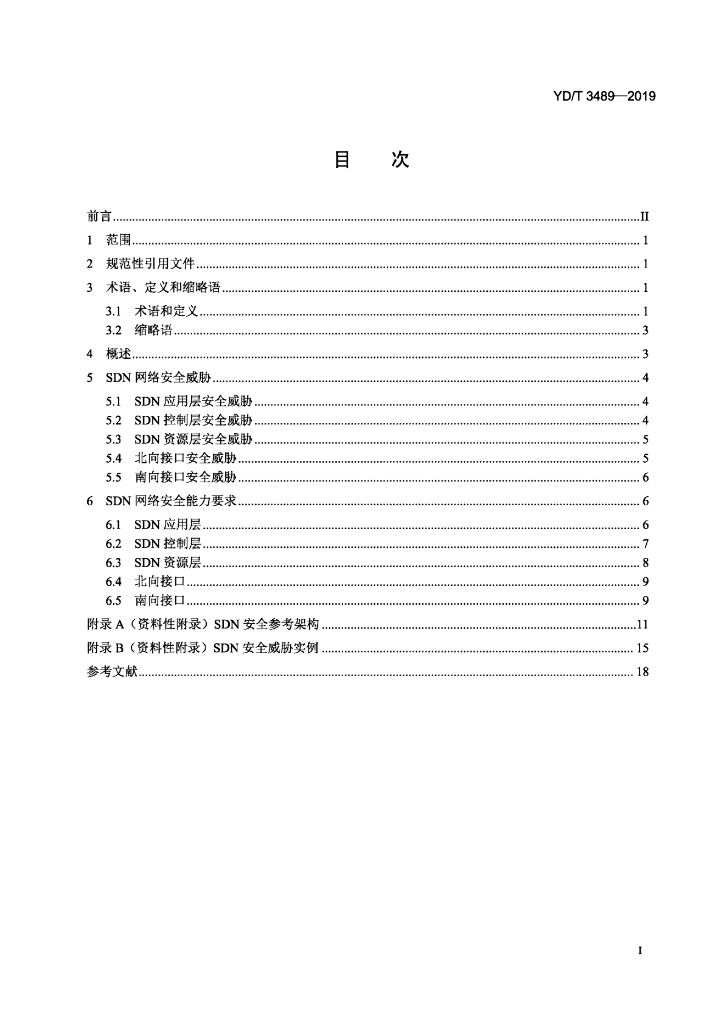 YD/T 3489—2019

目 次

前言 II
1 范围 1
2 规范性引用文件 1
3 术语、定义和缩略语 1
3.1 术语和定义 1
3.2 缩略语 3
4 概述 3
5 SDN网络安全威胁 4
5.1 SDN应用层安全威胁 4
5.2 SDN控制层安全威胁 4
5.3 SDN资源层安全威胁 5
5.4 北向接口安全威胁 5
5.5 南向接口安全威胁 6
6 SDN网络安全能力要求 6
6.1 SDN应用层 6
6.2 SDN控制层 7
6.3 SDN资源层 8
6.4 北向接口 9
6.5 南向接口 9
附录A（资料性附录）SDN安全参考架构 11
附录B（资料性附录）SDN安全威胁实例 15
参考文献 18

I